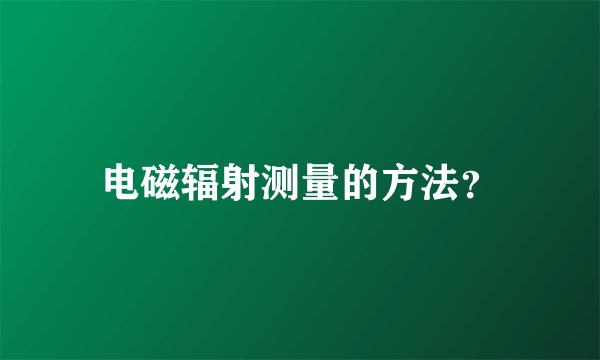 电磁辐射测量的方法?